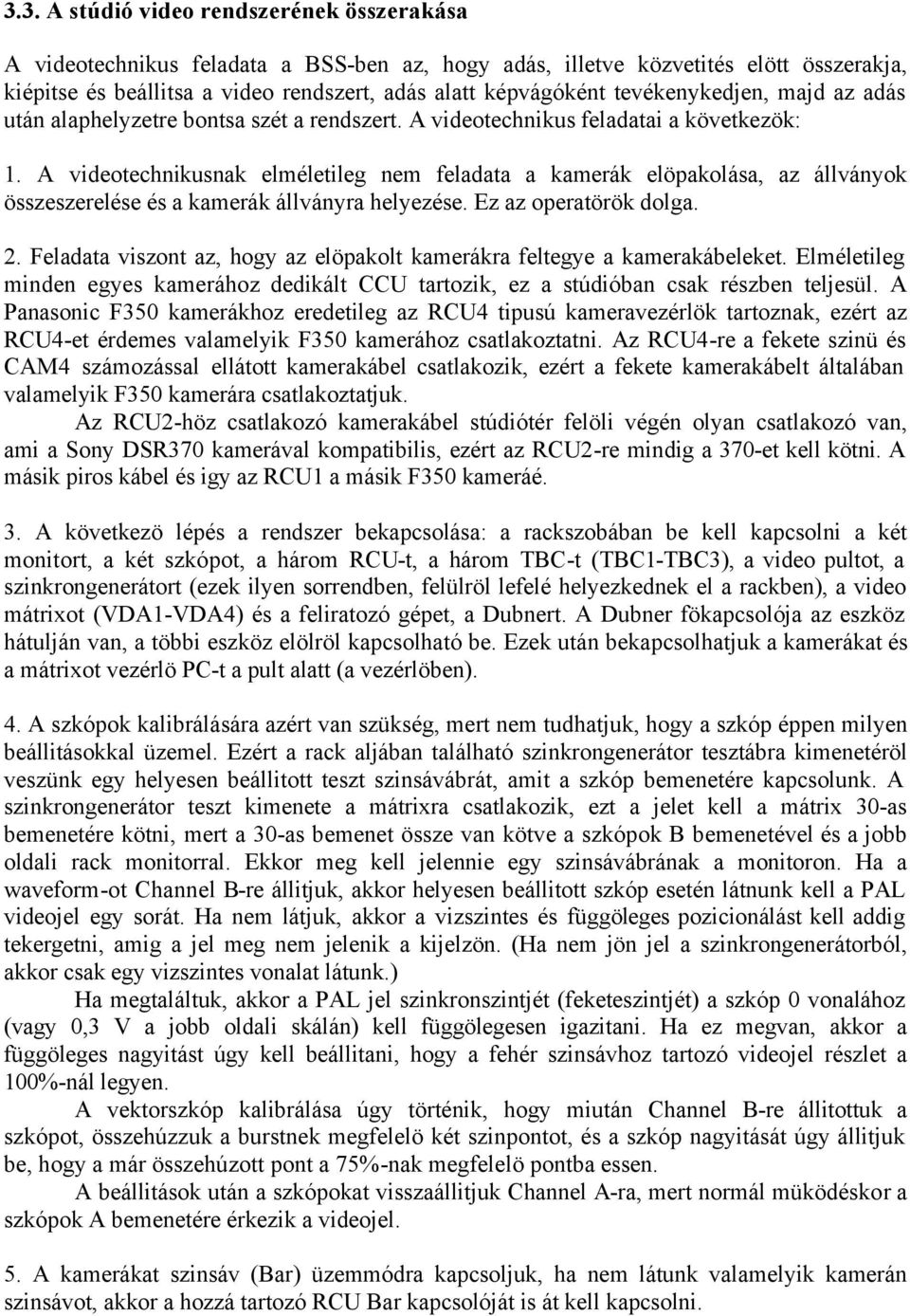 3.3. A stúdió video rendszerének összerakása

A videotechnikus feladata a BSS-ben az, hogy adás, illetve közvetités elött összerakja, kiépitse és beállitsa a video rendszert, adás alatt képvágóként tevékenykedjen, majd az adás után alaphelyzetre bontsa szét a rendszert. A videotechnikus feladatai a következök:

1. A videotechnikusnak elméletileg nem feladata a kamerák elöpakolása, az állványok összeszerelése és a kamerák állványra helyezése. Ez az operatörök dolga.

2. Feladata viszont az, hogy az elöpakolt kamerákra feltegye a kamerakábeleket. Elméletileg minden egyes kamerához dedikált CCU tartozik, ez a stúdióban csak részben teljesül. A Panasonic F350 kamerákhoz eredetileg az RCU4 tipusú kameravezérlök tartoznak, ezért az RCU4-et érdemes valamelyik F350 kamerához csatlakoztatni. Az RCU4-re a fekete szinü és CAM4 számozással ellátott kamerakábel csatlakozik, ezért a fekete kamerakábelt általában valamelyik F350 kamerára csatlakoztatjuk.

Az RCU2-höz csatlakozó kamerakábel stúdiótér felöli végén olyan csatlakozó van, ami a Sony DSR370 kamerával kompatibilis, ezért az RCU2-re mindig a 370-et kell kötni. A másik piros kábel és igy az RCU1 a másik F350 kameráé.

3. A következö lépés a rendszer bekapcsolása: a rackszobában be kell kapcsolni a két monitort, a két szkópot, a három RCU-t, a három TBC-t (TBC1-TBC3), a video pultot, a szinkrongenerátort (ezek ilyen sorrendben, felülröl lefelé helyezkednek el a rackben), a video mátrixot (VDA1-VDA4) és a feliratozó gépet, a Dubnert. A Dubner fökapcsolója az eszköz hátulján van, a többi eszköz elölröl kapcsolható be. Ezek után bekapcsolhatjuk a kamerákat és a mátrixot vezérlö PC-t a pult alatt (a vezérlöben).

4. A szkópok kalibrálására azért van szükség, mert nem tudhatjuk, hogy a szkóp éppen milyen beállitásokkal üzemel. Ezért a rack aljában található szinkrongenerátor tesztábra kimenetéröl veszünk egy helyesen beállitott teszt szinsávábrát, amit a szkóp bemenetére kapcsolunk. A szinkrongenerátor teszt kimenete a mátrixra csatlakozik, ezt a jelet kell a mátrix 30-as bemenetére kötni, mert a 30-as bemenet össze van kötve a szkópok B bemenetével és a jobb oldali rack monitorral. Ekkor meg kell jelennie egy szinsávábrának a monitoron. Ha a waveform-ot Channel B-re állitjuk, akkor helyesen beállitott szkóp esetén látnunk kell a PAL videojel egy sorát. Ha nem látjuk, akkor a vizszintes és függöleges pozicionálást kell addig tekergetni, amig a jel meg nem jelenik a kijelzön. (Ha nem jön jel a szinkrongenerátorból, akkor csak egy vizszintes vonalat látunk.)

Ha megtaláltuk, akkor a PAL jel szinkronszintjét (feketeszintjét) a szkóp 0 vonalához (vagy 0,3 V a jobb oldali skálán) kell függölegesen igazitani. Ha ez megvan, akkor a függöleges nagyitást úgy kell beállitani, hogy a fehér szinsávhoz tartozó videojel részlet a 100%-nál legyen.

A vektorszkóp kalibrálása úgy történik, hogy miután Channel B-re állitottuk a szkópot, összehúzzuk a burstnek megfelelö két szinpontot, és a szkóp nagyitását úgy állitjuk be, hogy a már összehúzott pont a 75%-nak megfelelö pontba essen.

A beállitások után a szkópokat visszaállitjuk Channel A-ra, mert normál müködéskor a szkópok A bemenetére érkezik a videojel.

5. A kamerákat szinsáv (Bar) üzemmódra kapcsoljuk, ha nem látunk valamelyik kamerán szinsávot, akkor a hozzá tartozó RCU Bar kapcsolóját is át kell kapcsolni.